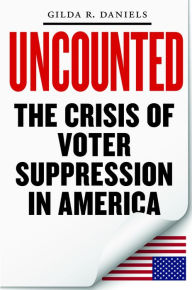 GILDA R. DANIELS

UNCOUNTED

THE CRISIS OF VOTER SUPPRESSION IN AMERICA